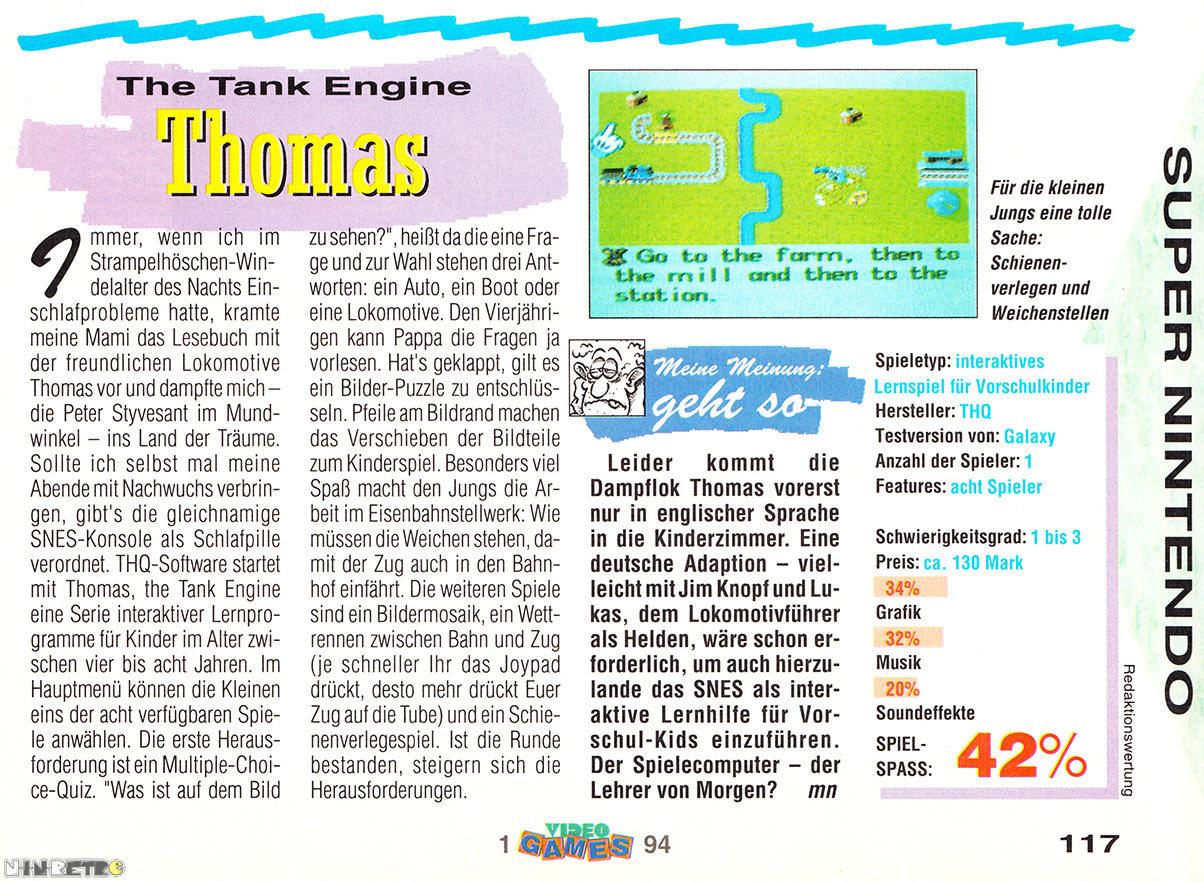 The Tank Engine

Thomas

Immer, wenn ich im Strampelhöschen-Windelalter des Nachts Einschlafprobleme hatte, kramte meine Mami das Lesebuch mit der freundlichen Lokomotive Thomas vor und dampfte mich – die Peter Styvesant im Mundwinkel – ins Land der Träume. Sollte ich selbst mal meine Abende mit Nachwuchs verbringen, gibt's die gleichnamige SNES-Konsole als Schlafpille verordnet. THQ-Software startet mit Thomas, the Tank Engine eine Serie interaktiver Lernprogramme für Kinder im Alter zwischen vier bis acht Jahren. Im Hauptmenü können die Kleinen eins der acht verfügbaren Spiele anwählen. Die erste Herausforderung ist ein Multiple-Choice-Quiz. "Was ist auf dem Bild zu sehen?", heißt da die eine Frage und zur Wahl stehen drei Antworten: ein Auto, ein Boot oder eine Lokomotive. Den Vierjährigen kann Pappa die Fragen ja vorlesen. Hat's geklappt, gilt es ein Bilder-Puzzle zu entschlüsseln. Pfeile am Bildrand machen das Verschieben der Bildteile zum Kinderspiel. Besonders viel Spaß macht den Jungs die Arbeit im Eisenbahnstellwerk: Wie müssen die Weichen stehen, damit der Zug auch in den Bahnhof einfährt. Die weiteren Spiele sind ein Bildermosaik, ein Wettrennen zwischen Bahn und Zug (je schneller Ihr das Joypad drückt, desto mehr drückt Euer Zug auf die Tube) und ein Schienenverlegespiel. Ist die Runde bestanden, steigern sich die Herausforderungen.

Go to the farm, then to the mill and then to the station.

Für die kleinen Jungs eine tolle Sache: Schienenverlegen und Weichenstellen

Meine Meinung:
geht so

Leider kommt die Dampflok Thomas vorerst nur in englischer Sprache in die Kinderzimmer. Eine deutsche Adaption – vielleicht mit Jim Knopf und Lukas, dem Lokomotivführer als Helden, wäre schon erforderlich, um auch hierzulande das SNES als interaktive Lernhilfe für Vorschul-Kids einzuführen. Der Spielecomputer – der Lehrer von Morgen? mn

Spieletyp: interaktives Lernspiel für Vorschulkinder
Hersteller: THQ
Testversion von: Galaxy
Anzahl der Spieler: 1
Features: acht Spieler

Schwierigkeitsgrad: 1 bis 3
Preis: ca. 130 Mark
34%
Grafik
32%
Musik
20%
Soundeffekte
SPIEL-SPASS: 42%

Redaktionswertung

SUPER NINTENDO

1 VIDEO GAMES 94

117

NINRETRO